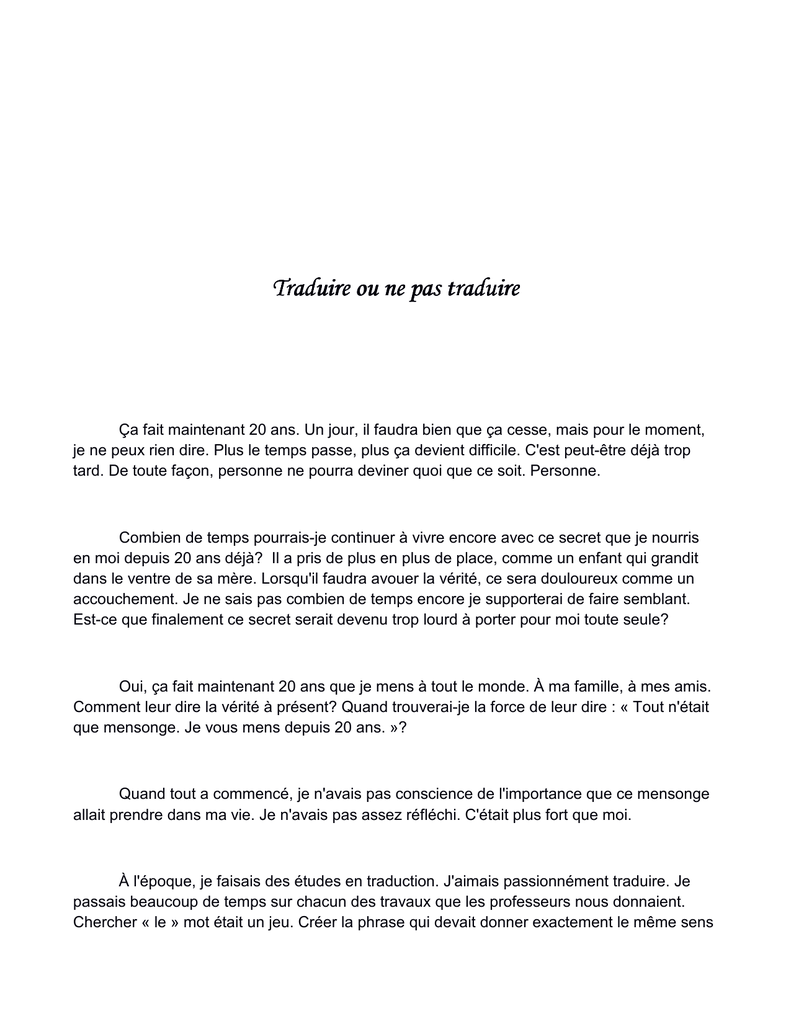 Traduire ou ne pas traduire

Ça fait maintenant 20 ans. Un jour, il faudra bien que ça cesse, mais pour le moment, je ne peux rien dire. Plus le temps passe, plus ça devient difficile. C'est peut-être déjà trop tard. De toute façon, personne ne pourra deviner quoi que ce soit. Personne.

Combien de temps pourrais-je continuer à vivre encore avec ce secret que je nourris en moi depuis 20 ans déjà? Il a pris de plus en plus de place, comme un enfant qui grandit dans le ventre de sa mère. Lorsqu'il faudra avouer la vérité, ce sera douloureux comme un accouchement. Je ne sais pas combien de temps encore je supporterai de faire semblant. Est-ce que finalement ce secret serait devenu trop lourd à porter pour moi toute seule?

Oui, ça fait maintenant 20 ans que je mens à tout le monde. À ma famille, à mes amis. Comment leur dire la vérité à présent? Quand trouverai-je la force de leur dire : « Tout n'était que mensonge. Je vous mens depuis 20 ans. »?

Quand tout a commencé, je n'avais pas conscience de l'importance que ce mensonge allait prendre dans ma vie. Je n'avais pas assez réfléchi. C'était plus fort que moi.

À l'époque, je faisais des études en traduction. J'aimais passionnément traduire. Je passais beaucoup de temps sur chacun des travaux que les professeurs nous donnaient. Chercher « le » mot était un jeu. Créer la phrase qui devait donner exactement le même sens